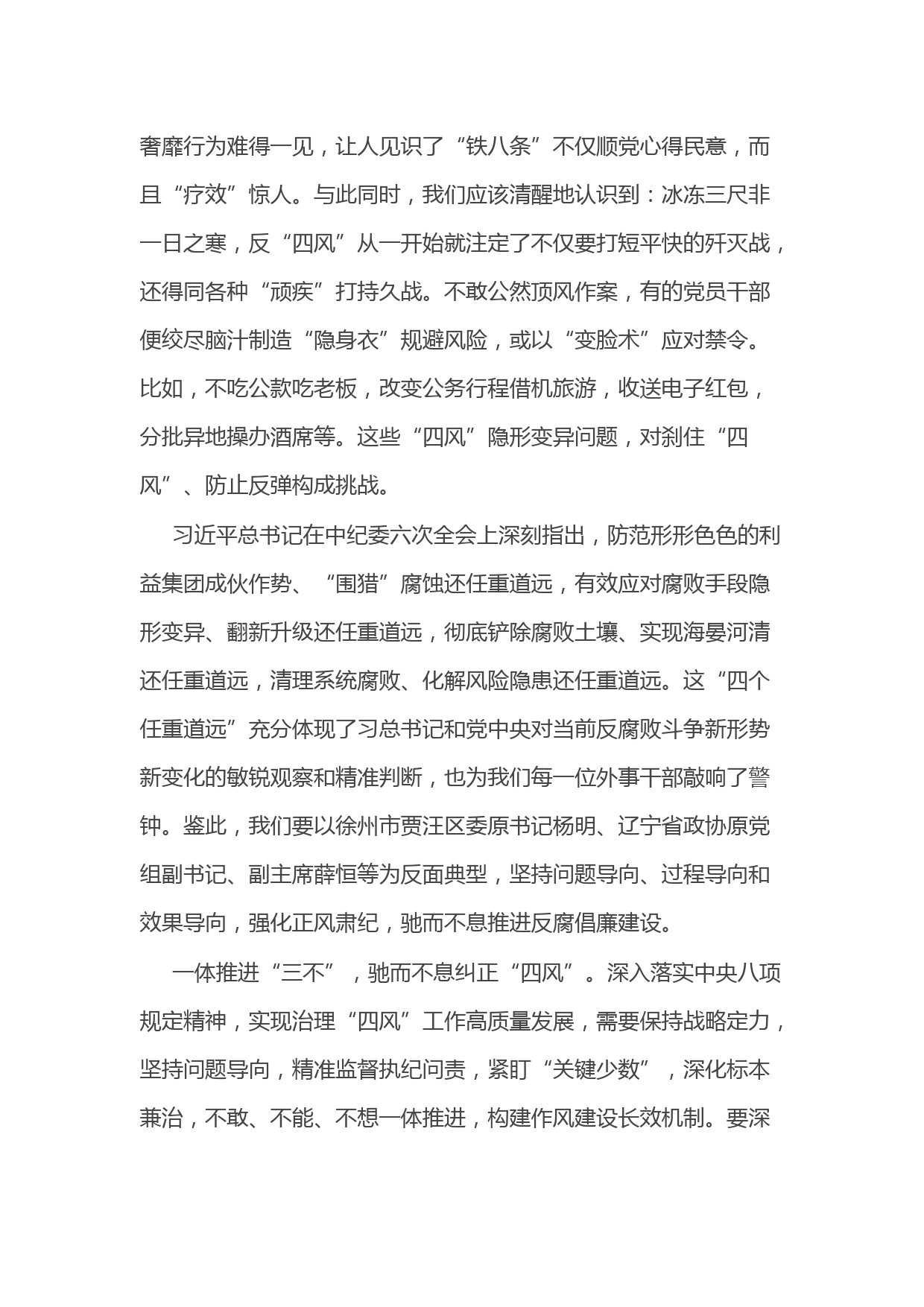 奢靡行为难得一见，让人见识了“铁八条”不仅顺党心得民意，而且“疗效”惊人。与此同时，我们应该清醒地认识到：冰冻三尺非一日之寒，反“四风”从一开始就注定了不仅要打短平快的歼灭战，还得同各种“顽疾”打持久战。不敢公然顶风作案，有的党员干部便绞尽脑汁制造“隐身衣”规避风险，或以“变脸术”应对禁令。比如，不吃公款吃老板，改变公务行程借机旅游，收送电子红包，分批异地操办酒席等。这些“四风”隐形变异问题，对刹住“四风”、防止反弹构成挑战。

习近平总书记在中纪委六次全会上深刻指出，防范形形色色的利益集团成伙作势、“围猎”腐蚀还任重道远，有效应对腐败手段隐形变异、翻新升级还任重道远，彻底铲除腐败土壤、实现海晏河清还任重道远，清理系统腐败、化解风险隐患还任重道远。这“四个任重道远”充分体现了习总书记和党中央对当前反腐败斗争新形势新变化的敏锐观察和精准判断，也为我们每一位外事干部敲响了警钟。鉴此，我们要以徐州市贾汪区委原书记杨明、辽宁省政协原党组副书记、副主席薛恒等为反面典型，坚持问题导向、过程导向和效果导向，强化正风肃纪，驰而不息推进反腐倡廉建设。

一体推进“三不”，驰而不息纠正“四风”。深入落实中央八项规定精神，实现治理“四风”工作高质量发展，需要保持战略定力，坚持问题导向，精准监督执纪问责，紧盯“关键少数”，深化标本兼治，不敢、不能、不想一体推进，构建作风建设长效机制。要深